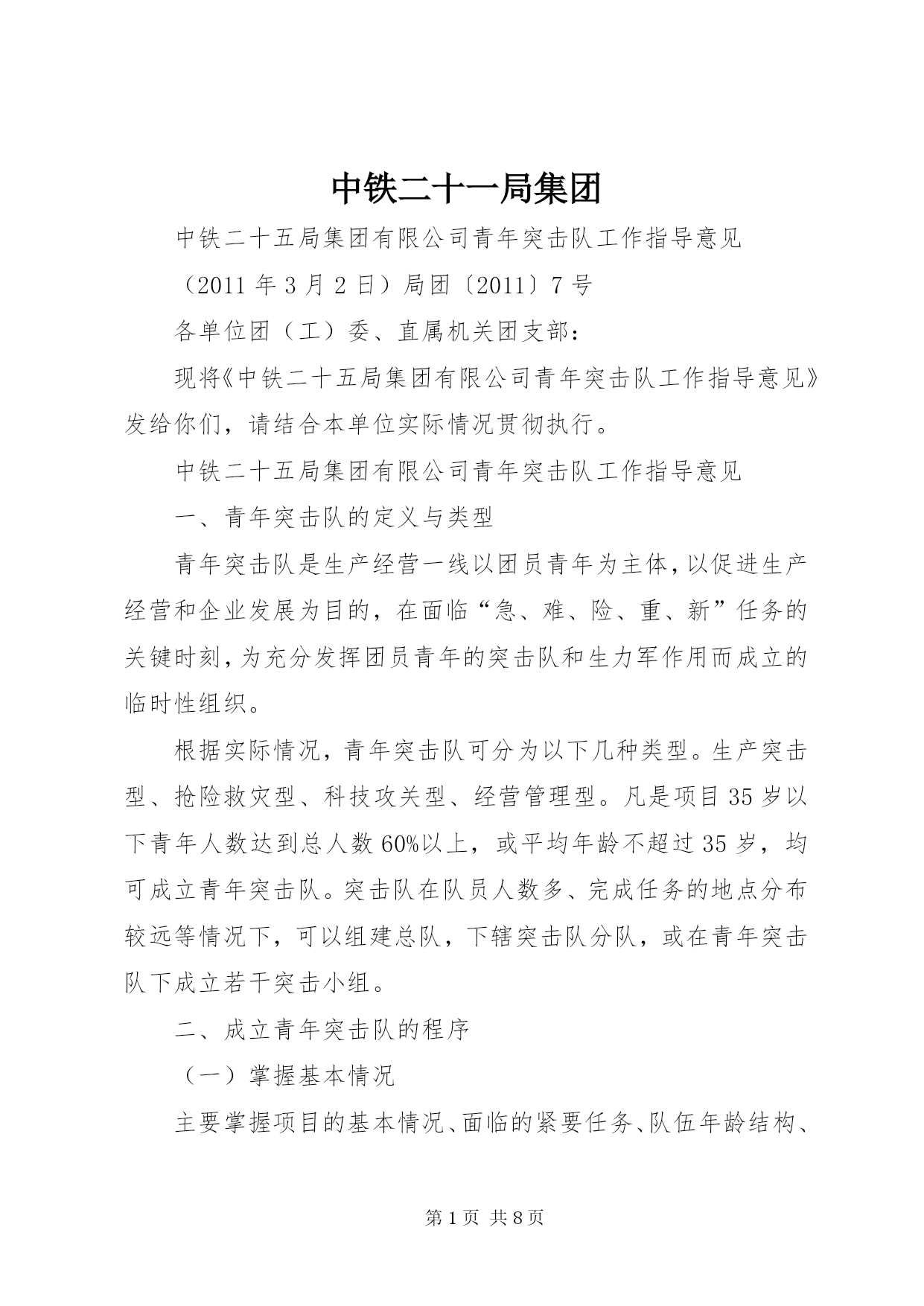 中铁二十一局集团

中铁二十五局集团有限公司青年突击队工作指导意见

（2011 年 3 月 2 日）局团〔2011〕7 号

各单位团（工）委、直属机关团支部：

现将《中铁二十五局集团有限公司青年突击队工作指导意见》发给你们，请结合本单位实际情况贯彻执行。

中铁二十五局集团有限公司青年突击队工作指导意见

一、青年突击队的定义与类型

青年突击队是生产经营一线以团员青年为主体，以促进生产经营和企业发展为目的，在面临“急、难、险、重、新”任务的关键时刻，为充分发挥团员青年的突击队和生力军作用而成立的临时性组织。

根据实际情况，青年突击队可分为以下几种类型。生产突击型、抢险救灾型、科技攻关型、经营管理型。凡是项目 35 岁以下青年人数达到总人数 60%以上，或平均年龄不超过 35 岁，均可成立青年突击队。突击队在队员人数多、完成任务的地点分布较远等情况下，可以组建总队，下辖突击队分队，或在青年突击队下成立若干突击小组。

二、成立青年突击队的程序

（一）掌握基本情况

主要掌握项目的基本情况、面临的紧要任务、队伍年龄结构、

第 1 页 共 8 页